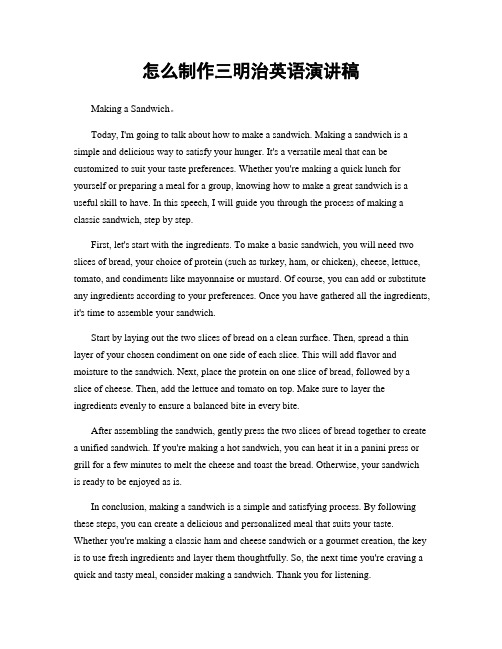 怎么制作三明治英语演讲稿

Making a Sandwich。

Today, I'm going to talk about how to make a sandwich. Making a sandwich is a simple and delicious way to satisfy your hunger. It's a versatile meal that can be customized to suit your taste preferences. Whether you're making a quick lunch for yourself or preparing a meal for a group, knowing how to make a great sandwich is a useful skill to have. In this speech, I will guide you through the process of making a classic sandwich, step by step.

First, let's start with the ingredients. To make a basic sandwich, you will need two slices of bread, your choice of protein (such as turkey, ham, or chicken), cheese, lettuce, tomato, and condiments like mayonnaise or mustard. Of course, you can add or substitute any ingredients according to your preferences. Once you have gathered all the ingredients, it's time to assemble your sandwich.

Start by laying out the two slices of bread on a clean surface. Then, spread a thin layer of your chosen condiment on one side of each slice. This will add flavor and moisture to the sandwich. Next, place the protein on one slice of bread, followed by a slice of cheese. Then, add the lettuce and tomato on top. Make sure to layer the ingredients evenly to ensure a balanced bite in every bite.

After assembling the sandwich, gently press the two slices of bread together to create a unified sandwich. If you're making a hot sandwich, you can heat it in a panini press or grill for a few minutes to melt the cheese and toast the bread. Otherwise, your sandwich is ready to be enjoyed as is.

In conclusion, making a sandwich is a simple and satisfying process. By following these steps, you can create a delicious and personalized meal that suits your taste. Whether you're making a classic ham and cheese sandwich or a gourmet creation, the key is to use fresh ingredients and layer them thoughtfully. So, the next time you're craving a quick and tasty meal, consider making a sandwich. Thank you for listening.